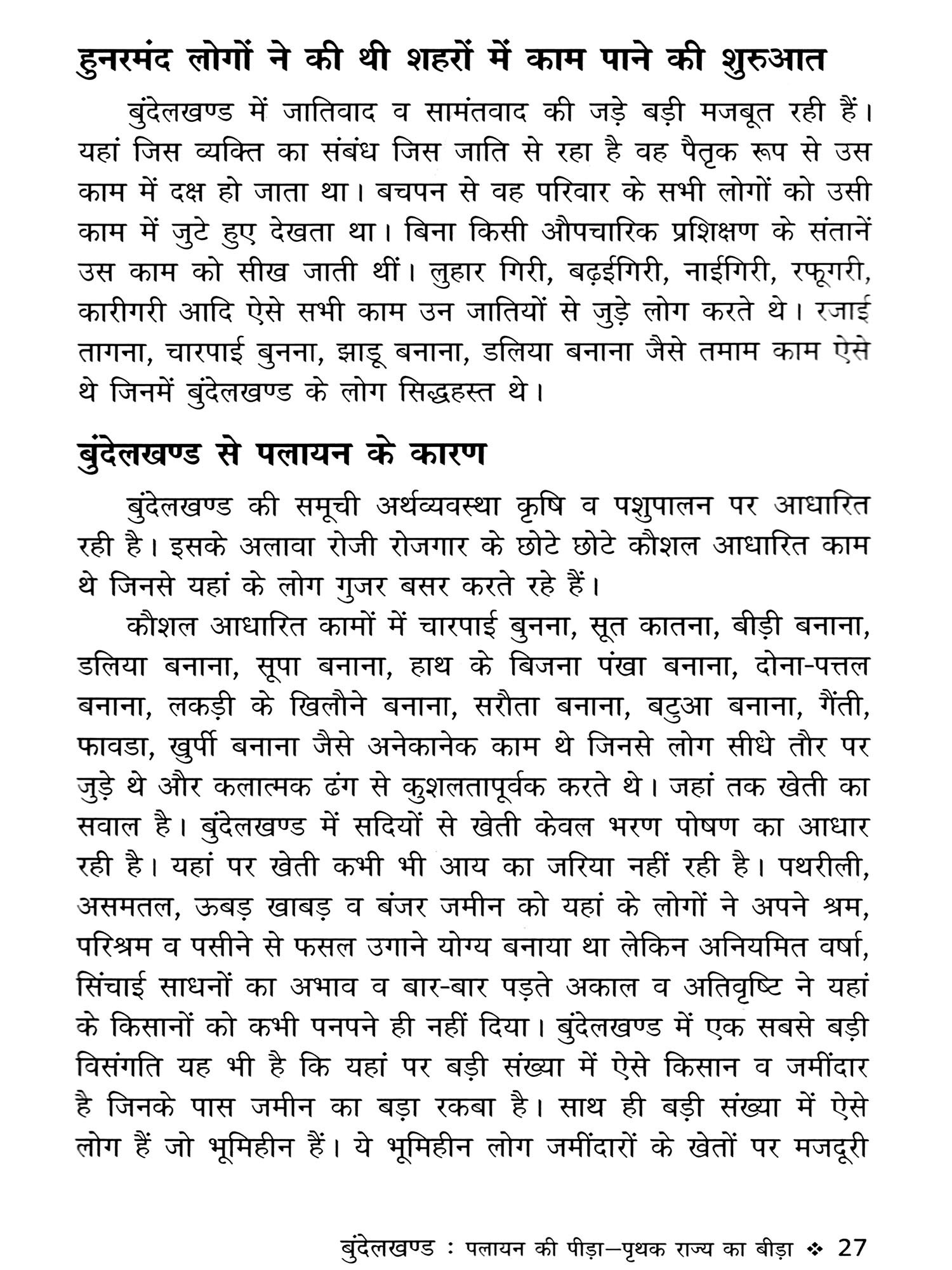 हुनरमंद लोगों ने की थी शहरों में काम पाने की शुरुआत

बुंदेलखण्ड में जातिवाद व सामंतवाद की जड़े बड़ी मजबूत रही हैं। यहां जिस व्यक्ति का संबंध जिस जाति से रहा है वह पैतृक रूप से उस काम में दक्ष हो जाता था। बचपन से वह परिवार के सभी लोगों को उसी काम में जुटे हुए देखता था। बिना किसी औपचारिक प्रशिक्षण के संतानें उस काम को सीख जाती थीं। लुहार गिरी, बढ़ईगिरी, नाईगिरी, रफूगरी, कारीगरी आदि ऐसे सभी काम उन जातियों से जुड़े लोग करते थे। रजाई तागना, चारपाई बुनना, झाडू बनाना, डलिया बनाना जैसे तमाम काम ऐसे थे जिनमें बुंदेलखण्ड के लोग सिद्धहस्त थे।

बुंदेलखण्ड से पलायन के कारण

बुंदेलखण्ड की समूची अर्थव्यवस्था कृषि व पशुपालन पर आधारित रही है। इसके अलावा रोजी रोजगार के छोटे छोटे कौशल आधारित काम थे जिनसे यहां के लोग गुजर बसर करते रहे हैं।

कौशल आधारित कामों में चारपाई बुनना, सूत कातना, बीड़ी बनाना, डलिया बनाना, सूपा बनाना, हाथ के बिजना पंखा बनाना, दोना-पत्तल बनाना, लकड़ी के खिलौने बनाना, सरौता बनाना, बटुआ बनाना, गैंती, फावडा, खुर्पी बनाना जैसे अनेकानेक काम थे जिनसे लोग सीधे तौर पर जुड़े थे और कलात्मक ढंग से कुशलतापूर्वक करते थे। जहां तक खेती का सवाल है। बुंदेलखण्ड में सदियों से खेती केवल भरण पोषण का आधार रही है। यहां पर खेती कभी भी आय का जरिया नहीं रही है। पथरीली, असमतल, ऊबड़ खाबड़ व बंजर जमीन को यहां के लोगों ने अपने श्रम, परिश्रम व पसीने से फसल उगाने योग्य बनाया था लेकिन अनियमित वर्षा, सिंचाई साधनों का अभाव व बार-बार पड़ते अकाल व अतिवृष्टि ने यहां के किसानों को कभी पनपने ही नहीं दिया। बुंदेलखण्ड में एक सबसे बड़ी विसंगति यह भी है कि यहां पर बड़ी संख्या में ऐसे किसान व जमींदार है जिनके पास जमीन का बड़ा रकबा है। साथ ही बड़ी संख्या में ऐसे लोग हैं जो भूमिहीन हैं। ये भूमिहीन लोग जमींदारों के खेतों पर मजदूरी

बुंदेलखण्ड : पलायन की पीड़ा—पृथक राज्य का बीड़ा ❖ 27